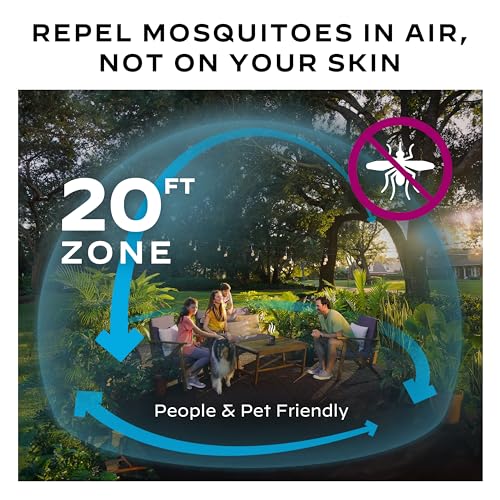 REPEL MOSQUITOES IN AIR, NOT ON YOUR SKIN

20 FT ZONE

People & Pet Friendly